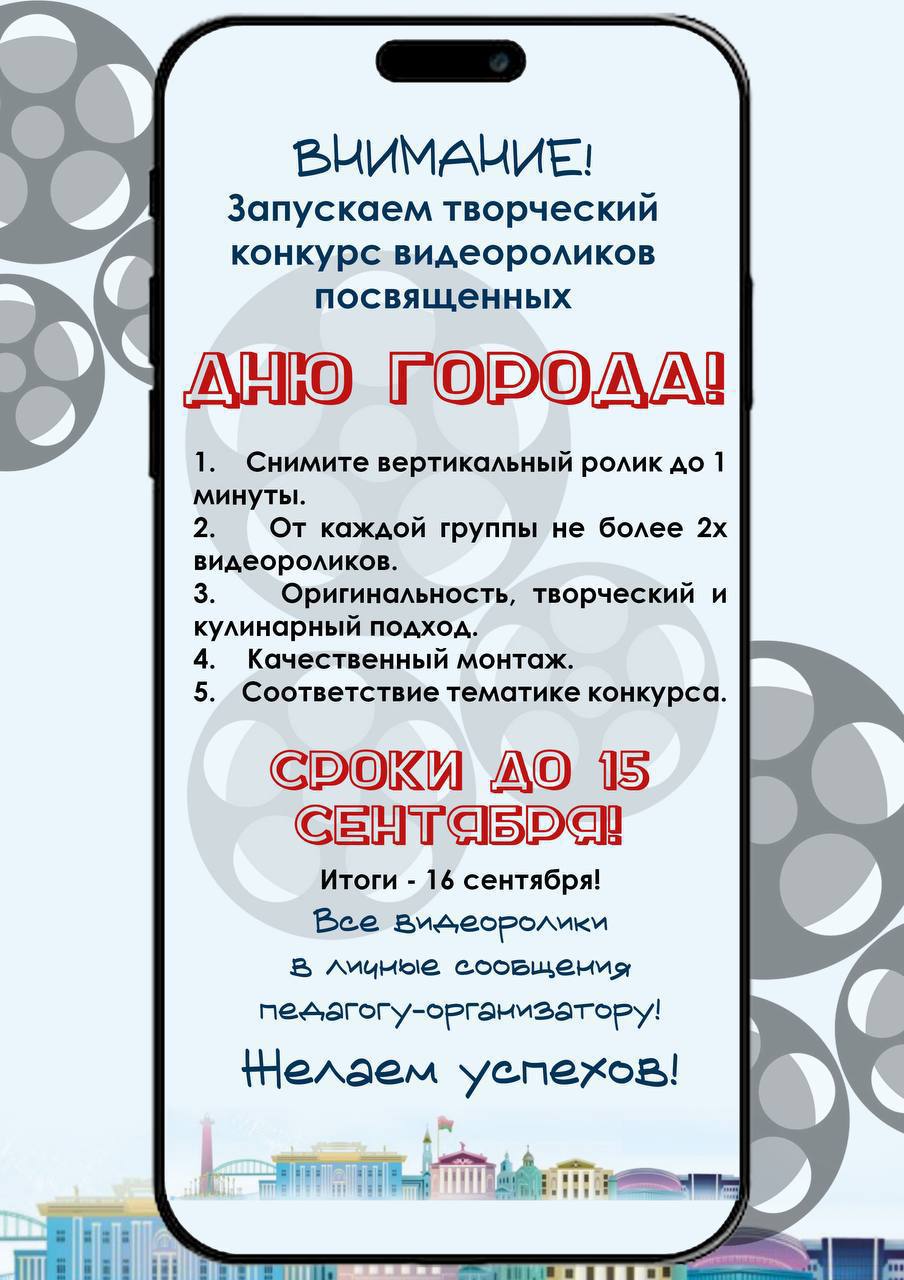 ВНИМАНИЕ!
Запускаем творческий конкурс видеороликов посвященных

ДНЮ ГОРОДА!

1. Снимите вертикальный ролик до 1 минуты.
2. От каждой группы не более 2х видеороликов.
3. Оригинальность, творческий и кулинарный подход.
4. Качественный монтаж.
5. Соответствие тематике конкурса.

СРОКИ ДО 15 СЕНТЯБРЯ!

Итоги - 16 сентября!
Все видеоролики в личные сообщения педагогу-организатору!

Желаем успехов!